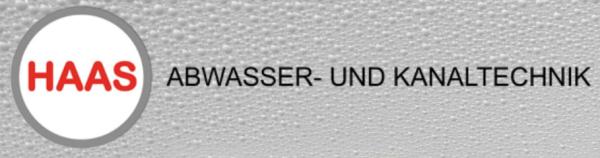 HAAS

ABWASSER- UND KANALTECHNIK